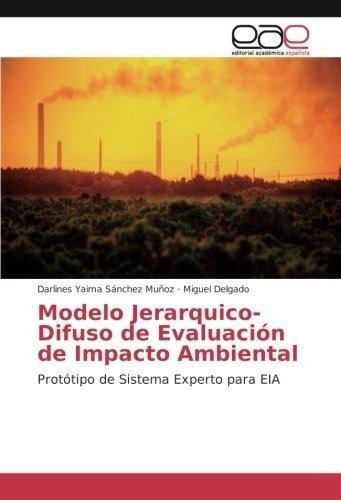 eae
editorial académica española

Darlines Yaima Sánchez Muñoz · Miguel Delgado

Modelo Jerarquico-Difuso de Evaluación de Impacto Ambiental

Protótipo de Sistema Experto para EIA